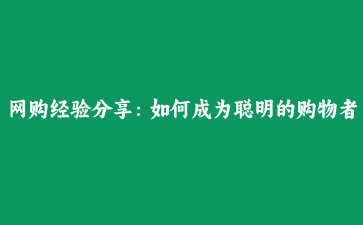 网购经验分享：如何成为聪明的购物者